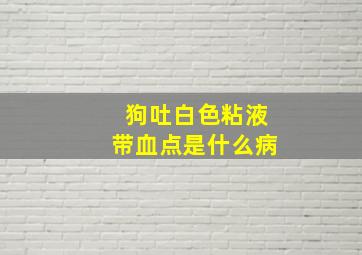 狗吐白色粘液
带血点是什么病